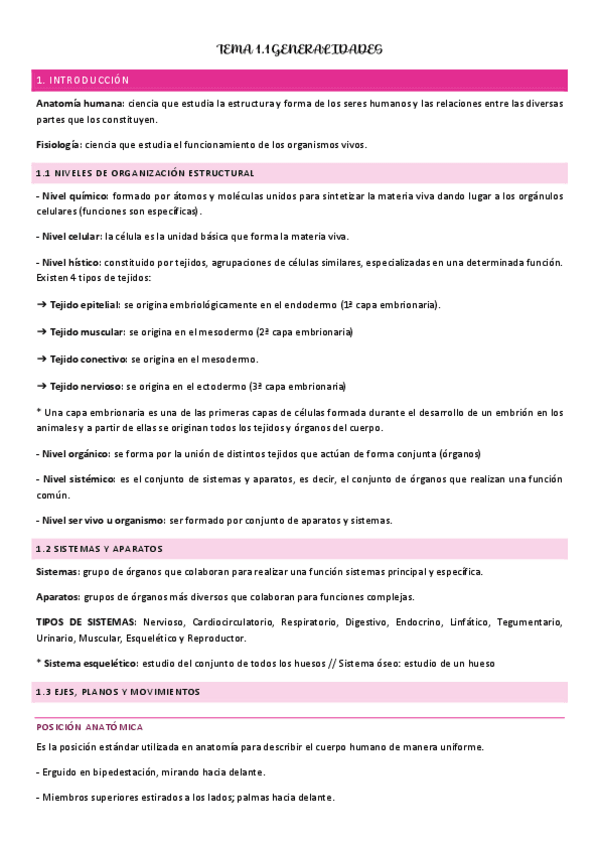 TEMA 1.1 GENERALIDADES

1. INTRODUCCIÓN

Anatomía humana: ciencia que estudia la estructura y forma de los seres humanos y las relaciones entre las diversas partes que los constituyen.

Fisiología: ciencia que estudia el funcionamiento de los organismos vivos.

1.1 NIVELES DE ORGANIZACIÓN ESTRUCTURAL

- Nivel químico: formado por átomos y moléculas unidos para sintetizar la materia viva dando lugar a los orgánulos celulares (funciones son específicas).

- Nivel celular: la célula es la unidad básica que forma la materia viva.

- Nivel hístico: constituido por tejidos, agrupaciones de células similares, especializadas en una determinada función. Existen 4 tipos de tejidos:

➔ Tejido epitelial: se origina embriológicamente en el endodermo (1ª capa embrionaria).

➔ Tejido muscular: se origina en el mesodermo (2ª capa embrionaria)

➔ Tejido conectivo: se origina en el mesodermo.

➔ Tejido nervioso: se origina en el ectodermo (3ª capa embrionaria)

* Una capa embrionaria es una de las primeras capas de células formada durante el desarrollo de un embrión en los animales y a partir de ellas se originan todos los tejidos y órganos del cuerpo.

- Nivel orgánico: se forma por la unión de distintos tejidos que actúan de forma conjunta (órganos)

- Nivel sistémico: es el conjunto de sistemas y aparatos, es decir, el conjunto de órganos que realizan una función común.

- Nivel ser vivo u organismo: ser formado por conjunto de aparatos y sistemas.

1.2 SISTEMAS Y APARATOS

Sistemas: grupo de órganos que colaboran para realizar una función sistemas principal y específica.

Aparatos: grupos de órganos más diversos que colaboran para funciones complejas.

TIPOS DE SISTEMAS: Nervioso, Cardiocirculatorio, Respiratorio, Digestivo, Endocrino, Linfático, Tegumentario, Urinario, Muscular, Esquelético y Reproductor.

* Sistema esquelético: estudio del conjunto de todos los huesos // Sistema óseo: estudio de un hueso

1.3 EJES, PLANOS Y MOVIMIENTOS

POSICIÓN ANATÓMICA

Es la posición estándar utilizada en anatomía para describir el cuerpo humano de manera uniforme.

- Erguido en bipedestación, mirando hacia delante.

- Miembros superiores estirados a los lados; palmas hacia delante.